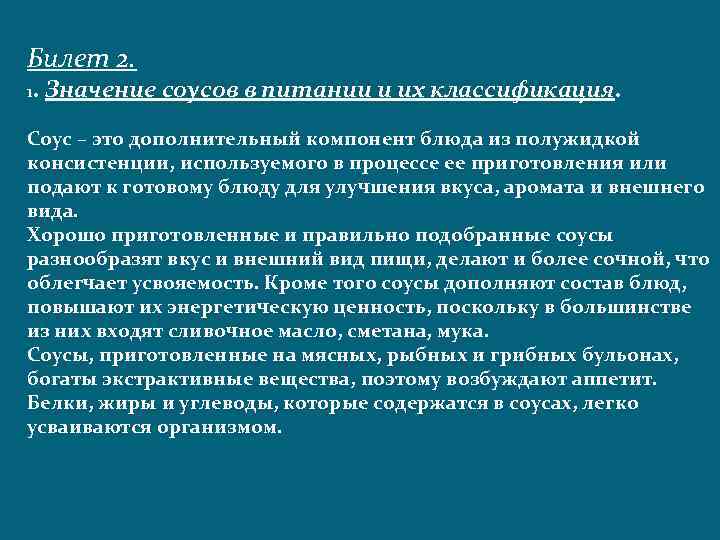 Билет 2.
1. Значение соусов в питании и их классификация.

Соус – это дополнительный компонент блюда из полужидкой консистенции, используемого в процессе ее приготовления или подают к готовому блюду для улучшения вкуса, аромата и внешнего вида.
Хорошо приготовленные и правильно подобранные соусы разнообразят вкус и внешний вид пищи, делают и более сочной, что облегчает усвояемость. Кроме того соусы дополняют состав блюд, повышают их энергетическую ценность, поскольку в большинстве из них входят сливочное масло, сметана, мука.
Соусы, приготовленные на мясных, рыбных и грибных бульонах, богаты экстрактивные вещества, поэтому возбуждают аппетит. Белки, жиры и углеводы, которые содержатся в соусах, легко усваиваются организмом.